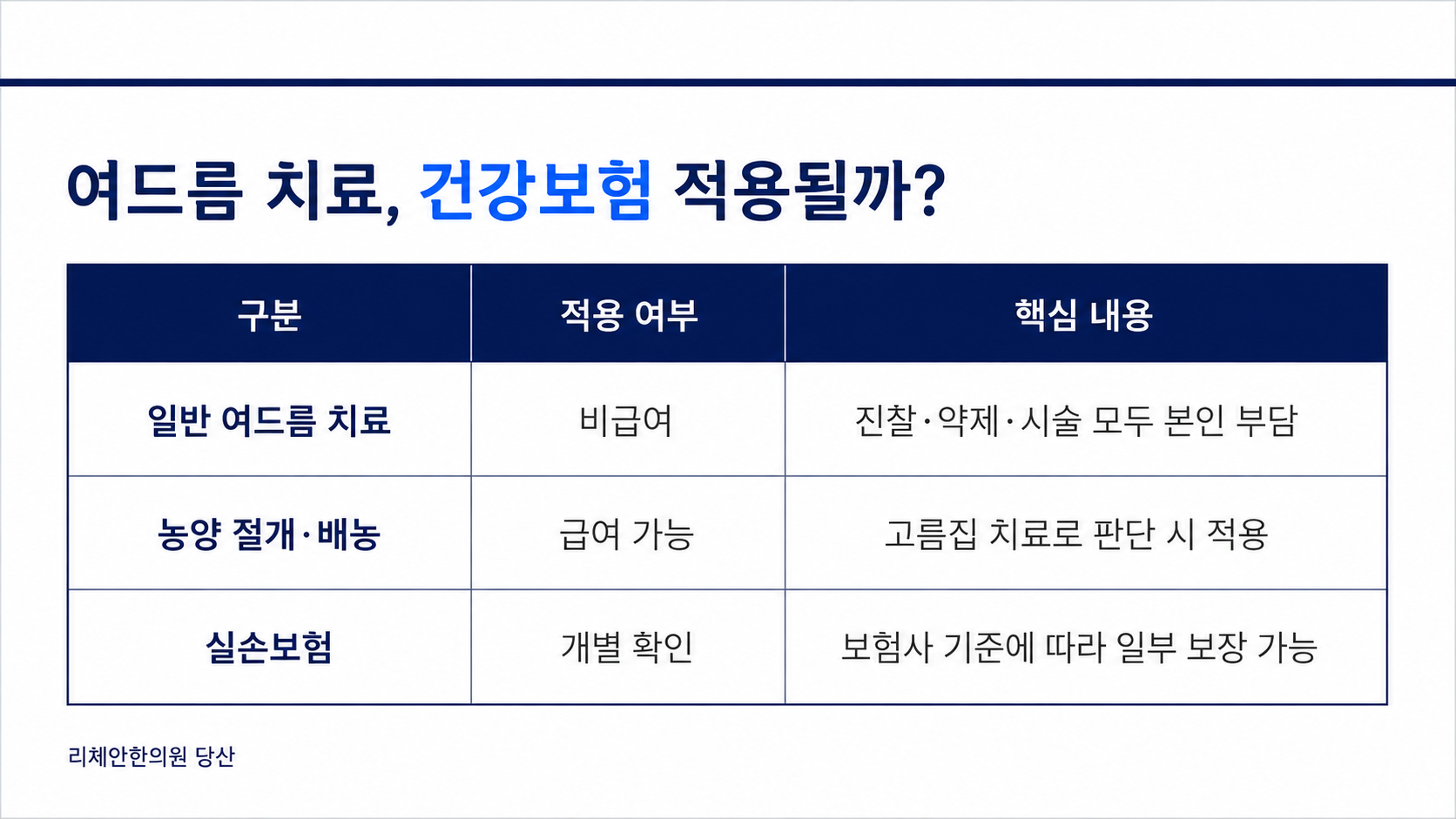 여드름 치료, 건강보험 적용될까?

| 구분 | 적용 여부 | 핵심 내용 |
|---|---|---|
| 일반 여드름 치료 | 비급여 | 진찰·약제·시술 모두 본인 부담 |
| 농양 절개·배농 | 급여 가능 | 고름집 치료로 판단 시 적용 |
| 실손보험 | 개별 확인 | 보험사 기준에 따라 일부 보장 가능 |

리체안한의원 당산